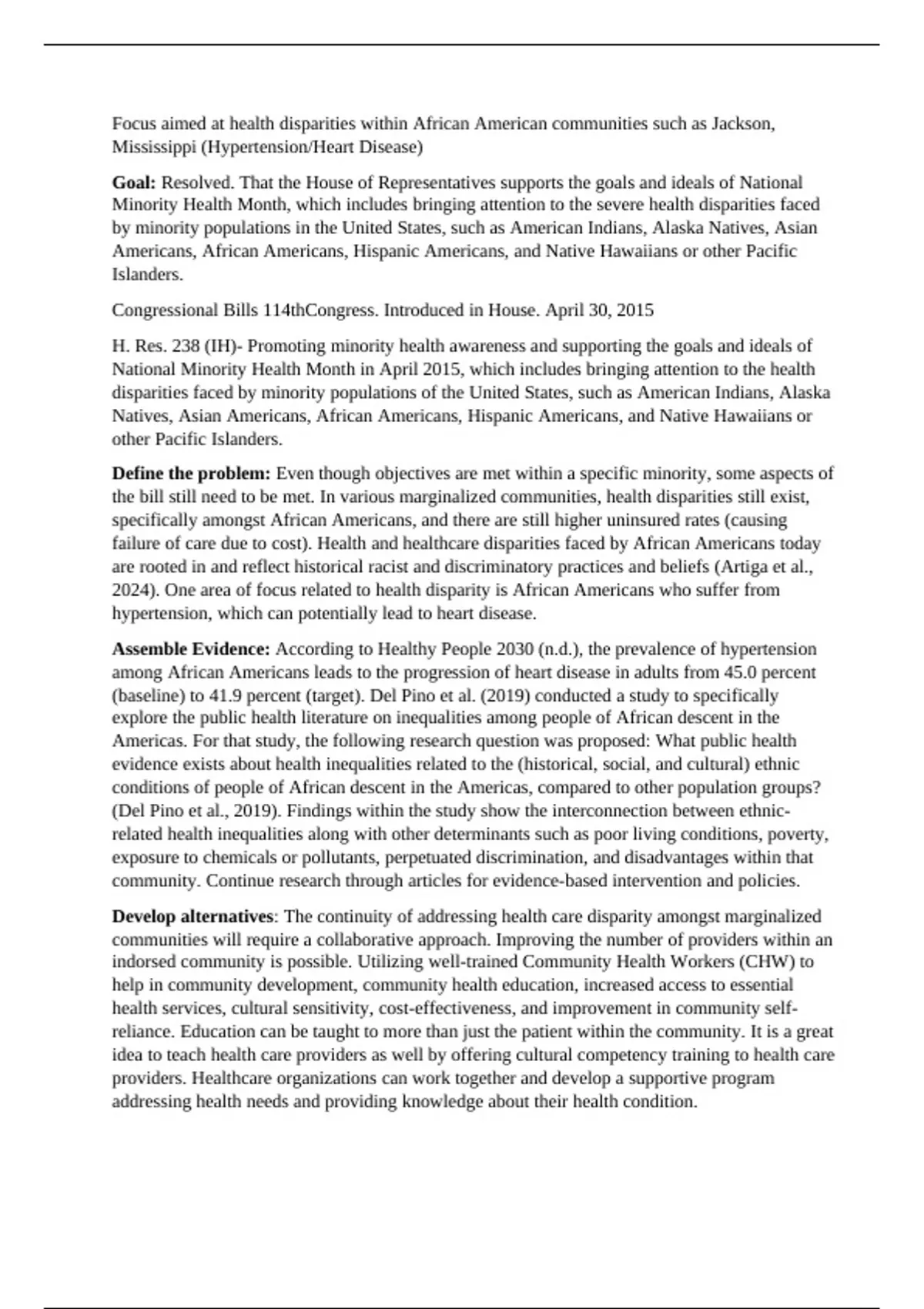 Focus aimed at health disparities within African American communities such as Jackson, Mississippi (Hypertension/Heart Disease)

Goal: Resolved. That the House of Representatives supports the goals and ideals of National Minority Health Month, which includes bringing attention to the severe health disparities faced by minority populations in the United States, such as American Indians, Alaska Natives, Asian Americans, African Americans, Hispanic Americans, and Native Hawaiians or other Pacific Islanders.

Congressional Bills 114thCongress. Introduced in House. April 30, 2015

H. Res. 238 (IH)- Promoting minority health awareness and supporting the goals and ideals of National Minority Health Month in April 2015, which includes bringing attention to the health disparities faced by minority populations of the United States, such as American Indians, Alaska Natives, Asian Americans, African Americans, Hispanic Americans, and Native Hawaiians or other Pacific Islanders.

Define the problem: Even though objectives are met within a specific minority, some aspects of the bill still need to be met. In various marginalized communities, health disparities still exist, specifically amongst African Americans, and there are still higher uninsured rates (causing failure of care due to cost). Health and healthcare disparities faced by African Americans today are rooted in and reflect historical racist and discriminatory practices and beliefs (Artiga et al., 2024). One area of focus related to health disparity is African Americans who suffer from hypertension, which can potentially lead to heart disease.

Assemble Evidence: According to Healthy People 2030 (n.d.), the prevalence of hypertension among African Americans leads to the progression of heart disease in adults from 45.0 percent (baseline) to 41.9 percent (target). Del Pino et al. (2019) conducted a study to specifically explore the public health literature on inequalities among people of African descent in the Americas. For that study, the following research question was proposed: What public health evidence exists about health inequalities related to the (historical, social, and cultural) ethnic conditions of people of African descent in the Americas, compared to other population groups? (Del Pino et al., 2019). Findings within the study show the interconnection between ethnic-related health inequalities along with other determinants such as poor living conditions, poverty, exposure to chemicals or pollutants, perpetuated discrimination, and disadvantages within that community. Continue research through articles for evidence-based intervention and policies.

Develop alternatives: The continuity of addressing health care disparity amongst marginalized communities will require a collaborative approach. Improving the number of providers within an indorsed community is possible. Utilizing well-trained Community Health Workers (CHW) to help in community development, community health education, increased access to essential health services, cultural sensitivity, cost-effectiveness, and improvement in community self-reliance. Education can be taught to more than just the patient within the community. It is a great idea to teach health care providers as well by offering cultural competency training to health care providers. Healthcare organizations can work together and develop a supportive program addressing health needs and providing knowledge about their health condition.